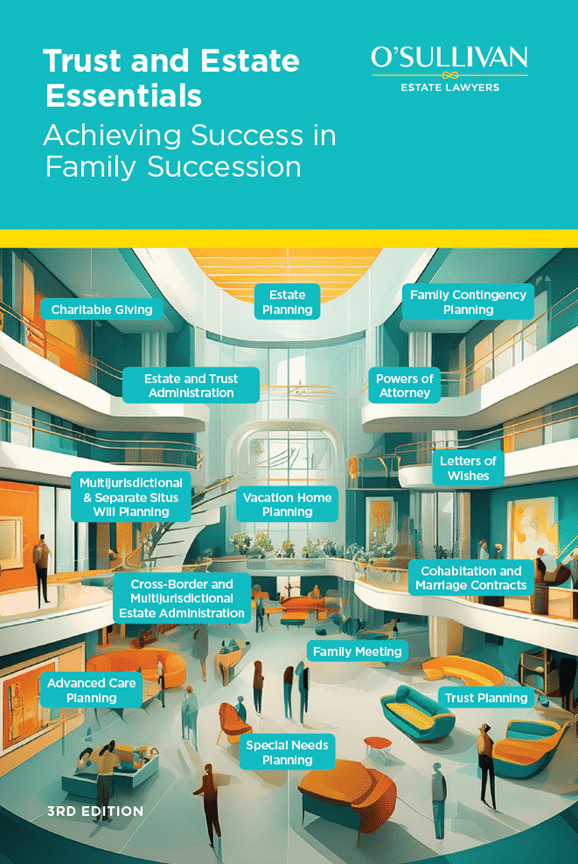 Trust and Estate Essentials
Achieving Success in Family Succession

O'SULLIVAN
ESTATE LAWYERS

Charitable Giving

Estate Planning

Family Contingency Planning

Estate and Trust Administration

Powers of Attorney

Letters of Wishes

Multijurisdictional & Separate Situs Will Planning

Vacation Home Planning

Cohabitation and Marriage Contracts

Cross-Border and Multijurisdictional Estate Administration

Family Meeting

Advanced Care Planning

Trust Planning

Special Needs Planning

3RD EDITION